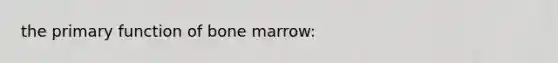 the primary function of bone marrow: